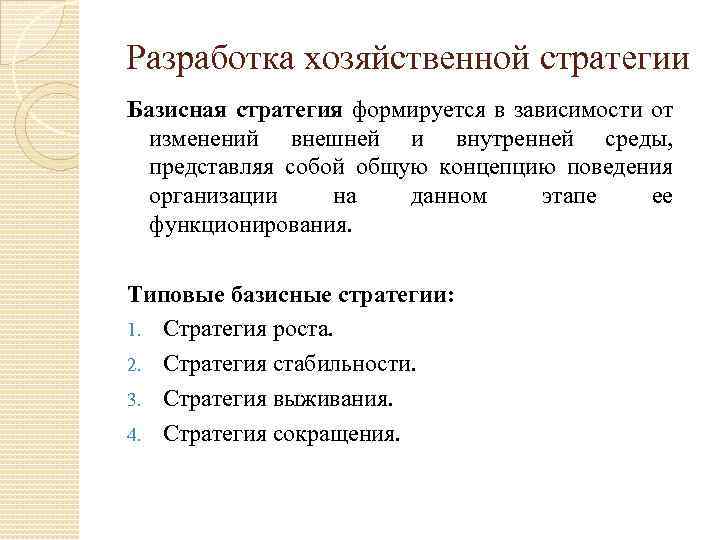 Разработка хозяйственной стратегии

Базисная стратегия формируется в зависимости от изменений внешней и внутренней среды, представляя собой общую концепцию поведения организации на данном этапе ее функционирования.

Типовые базисные стратегии:
1. Стратегия роста.
2. Стратегия стабильности.
3. Стратегия выживания.
4. Стратегия сокращения.